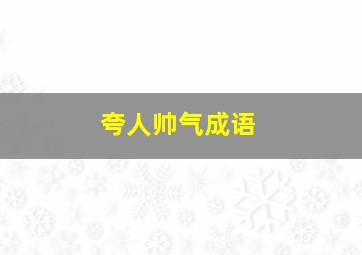 夸人帅气成语